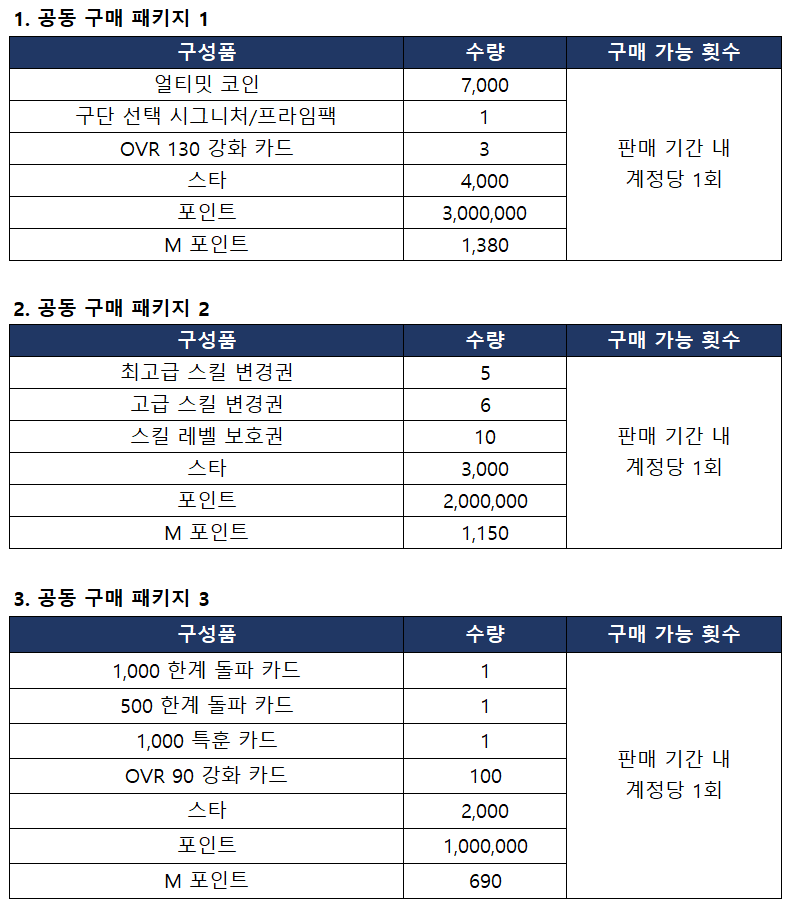 1. 공동 구매 패키지 1

| 구성품 | 수량 | 구매 가능 횟수 |
|---|---|---|
| 얼티밋 코인 | 7,000 | 판매 기간 내 계정당 1회 |
| 구단 선택 시그니처/프라임팩 | 1 | |
| OVR 130 강화 카드 | 3 | |
| 스타 | 4,000 | |
| 포인트 | 3,000,000 | |
| M 포인트 | 1,380 | |

2. 공동 구매 패키지 2

| 구성품 | 수량 | 구매 가능 횟수 |
|---|---|---|
| 최고급 스킬 변경권 | 5 | 판매 기간 내 계정당 1회 |
| 고급 스킬 변경권 | 6 | |
| 스킬 레벨 보호권 | 10 | |
| 스타 | 3,000 | |
| 포인트 | 2,000,000 | |
| M 포인트 | 1,150 | |

3. 공동 구매 패키지 3

| 구성품 | 수량 | 구매 가능 횟수 |
|---|---|---|
| 1,000 한계 돌파 카드 | 1 | 판매 기간 내 계정당 1회 |
| 500 한계 돌파 카드 | 1 | |
| 1,000 특훈 카드 | 1 | |
| OVR 90 강화 카드 | 100 | |
| 스타 | 2,000 | |
| 포인트 | 1,000,000 | |
| M 포인트 | 690 | |